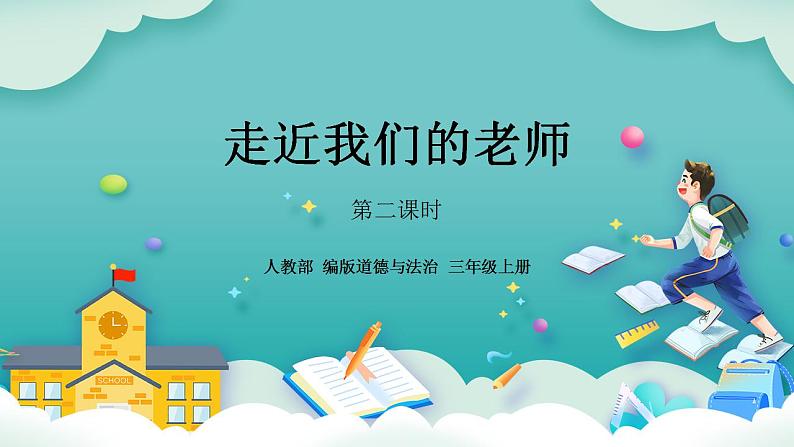 走近我们的老师

第二课时

人教部 编版道德与法治 三年级上册

SCHOOL